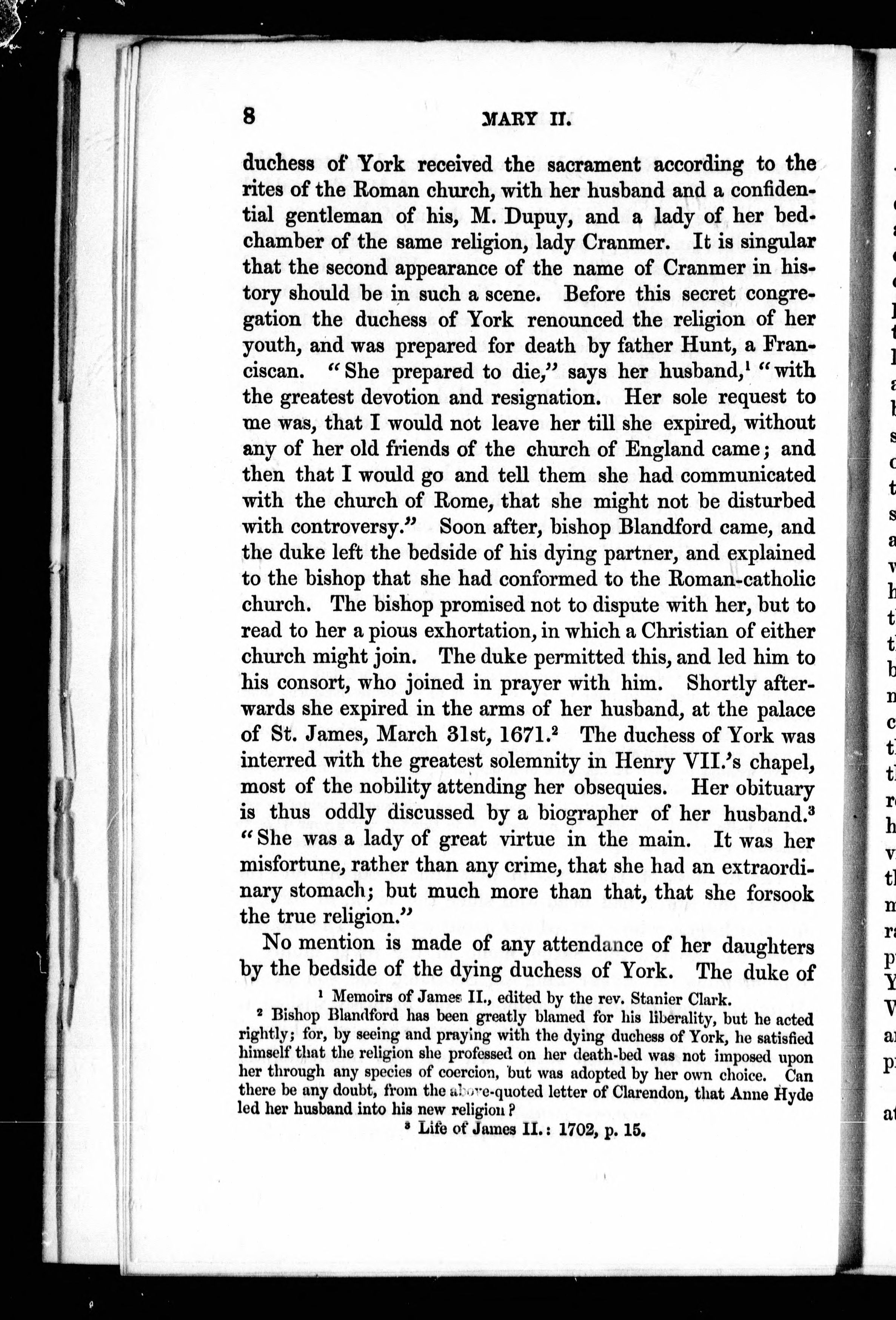 8 MARY II.

duchess of York received the sacrament according to the rites of the Roman church, with her husband and a confidential gentleman of his, M. Dupuy, and a lady of her bedchamber of the same religion, lady Cranmer. It is singular that the second appearance of the name of Cranmer in history should be in such a scene. Before this secret congregation the duchess of York renounced the religion of her youth, and was prepared for death by father Hunt, a Franciscan. "She prepared to die," says her husband,$^1$ "with the greatest devotion and resignation. Her sole request to me was, that I would not leave her till she expired, without any of her old friends of the church of England came; and then that I would go and tell them she had communicated with the church of Rome, that she might not be disturbed with controversy." Soon after, bishop Blandford came, and the duke left the bedside of his dying partner, and explained to the bishop that she had conformed to the Roman-catholic church. The bishop promised not to dispute with her, but to read to her a pious exhortation, in which a Christian of either church might join. The duke permitted this, and led him to his consort, who joined in prayer with him. Shortly afterwards she expired in the arms of her husband, at the palace of St. James, March 31st, 1671.$^2$ The duchess of York was interred with the greatest solemnity in Henry VII.'s chapel, most of the nobility attending her obsequies. Her obituary is thus oddly discussed by a biographer of her husband.$^3$ "She was a lady of great virtue in the main. It was her misfortune, rather than any crime, that she had an extraordinary stomach; but much more than that, that she forsook the true religion."

No mention is made of any attendance of her daughters by the bedside of the dying duchess of York. The duke of

$^1$ Memoirs of James II., edited by the rev. Stanier Clark.

$^2$ Bishop Blandford has been greatly blamed for his liberality, but he acted rightly; for, by seeing and praying with the dying duchess of York, he satisfied himself that the religion she professed on her death-bed was not imposed upon her through any species of coercion, but was adopted by her own choice. Can there be any doubt, from the above-quoted letter of Clarendon, that Anne Hyde led her husband into his new religion?

$^3$ Life of James II.: 1702, p. 15.